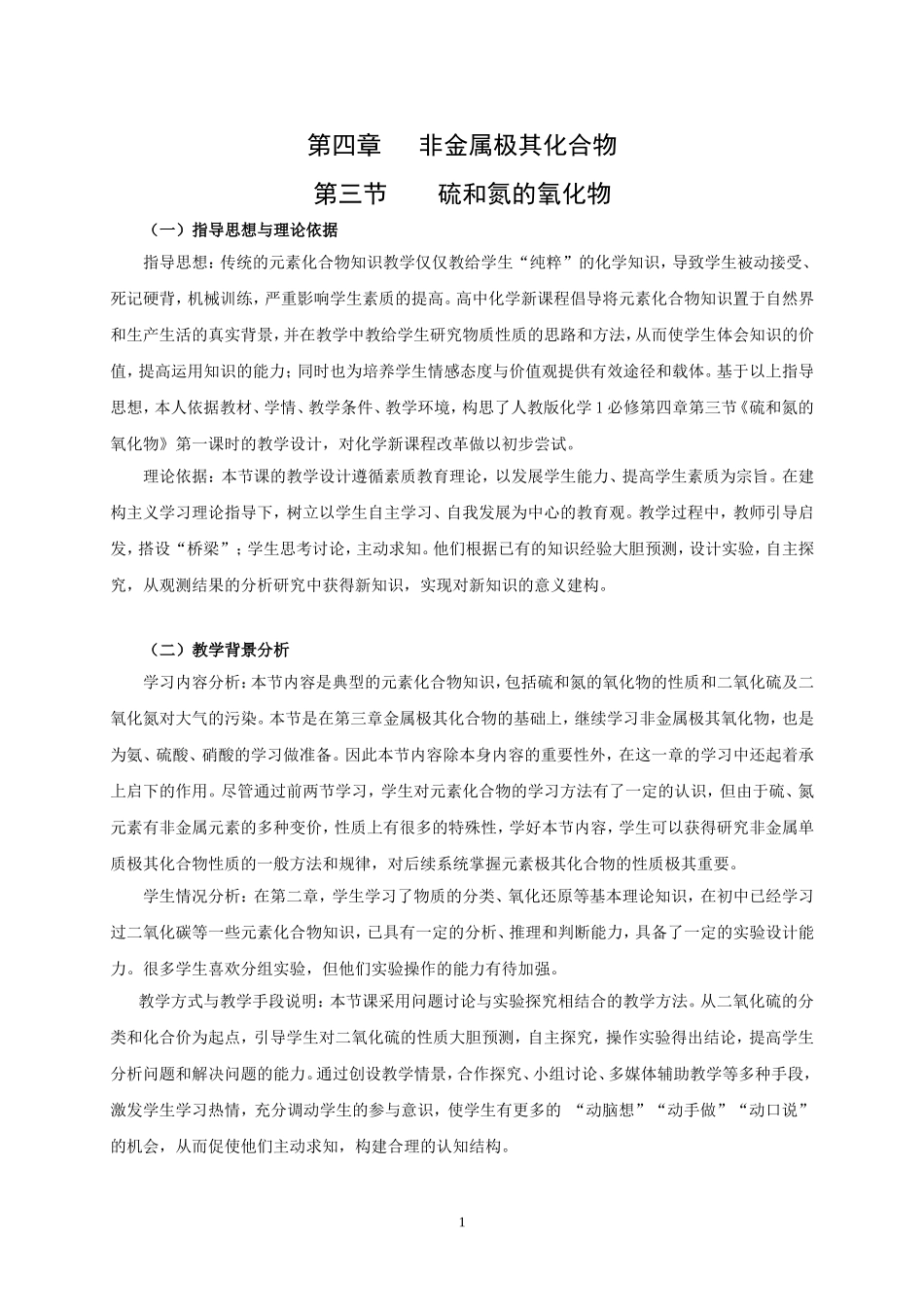 第四章　非金属极其化合物

第三节　硫和氮的氧化物

（一）指导思想与理论依据

指导思想：传统的元素化合物知识教学仅仅教给学生“纯粹”的化学知识，导致学生被动接受、死记硬背，机械训练，严重影响学生素质的提高。高中化学新课程倡导将元素化合物知识置于自然界和生产生活的真实背景，并在教学中教给学生研究物质性质的思路和方法，从而使学生体会知识的价值，提高运用知识的能力；同时也为培养学生情感态度与价值观提供有效途径和载体。基于以上指导思想，本人依据教材、学情、教学条件、教学环境，构思了人教版化学 1 必修第四章第三节《硫和氮的氧化物》第一课时的教学设计，对化学新课程改革做以初步尝试。

理论依据：本节课的教学设计遵循素质教育理论，以发展学生能力、提高学生素质为宗旨。在建构主义学习理论指导下，树立以学生自主学习、自我发展为中心的教育观。教学过程中，教师引导启发，搭设“桥梁”；学生思考讨论，主动求知。他们根据已有的知识经验大胆预测，设计实验，自主探究，从观测结果的分析研究中获得新知识，实现对新知识的意义建构。

（二）教学背景分析

学习内容分析：本节内容是典型的元素化合物知识，包括硫和氮的氧化物的性质和二氧化硫及二氧化氮对大气的污染。本节是在第三章金属极其化合物的基础上，继续学习非金属极其氧化物，也是为氨、硫酸、硝酸的学习做准备。因此本节内容除本身内容的重要性外，在这一章的学习中还起着承上启下的作用。尽管通过前两节学习，学生对元素化合物的学习方法有了一定的认识，但由于硫、氮元素有非金属元素的多种变价，性质上有很多的特殊性，学好本节内容，学生可以获得研究非金属单质极其化合物性质的一般方法和规律，对后续系统掌握元素极其化合物的性质极其重要。

学生情况分析：在第二章，学生学习了物质的分类、氧化还原等基本理论知识，在初中已经学习过二氧化碳等一些元素化合物知识，已具有一定的分析、推理和判断能力，具备了一定的实验设计能力。很多学生喜欢分组实验，但他们实验操作的能力有待加强。

教学方式与教学手段说明：本节课采用问题讨论与实验探究相结合的教学方法。从二氧化硫的分类和化合价为起点，引导学生对二氧化硫的性质大胆预测，自主探究，操作实验得出结论，提高学生分析问题和解决问题的能力。通过创设教学情景，合作探究、小组讨论、多媒体辅助教学等多种手段，激发学生学习热情，充分调动学生的参与意识，使学生有更多的 “动脑想”“动手做”“动口说”的机会，从而促使他们主动求知，构建合理的认知结构。

1